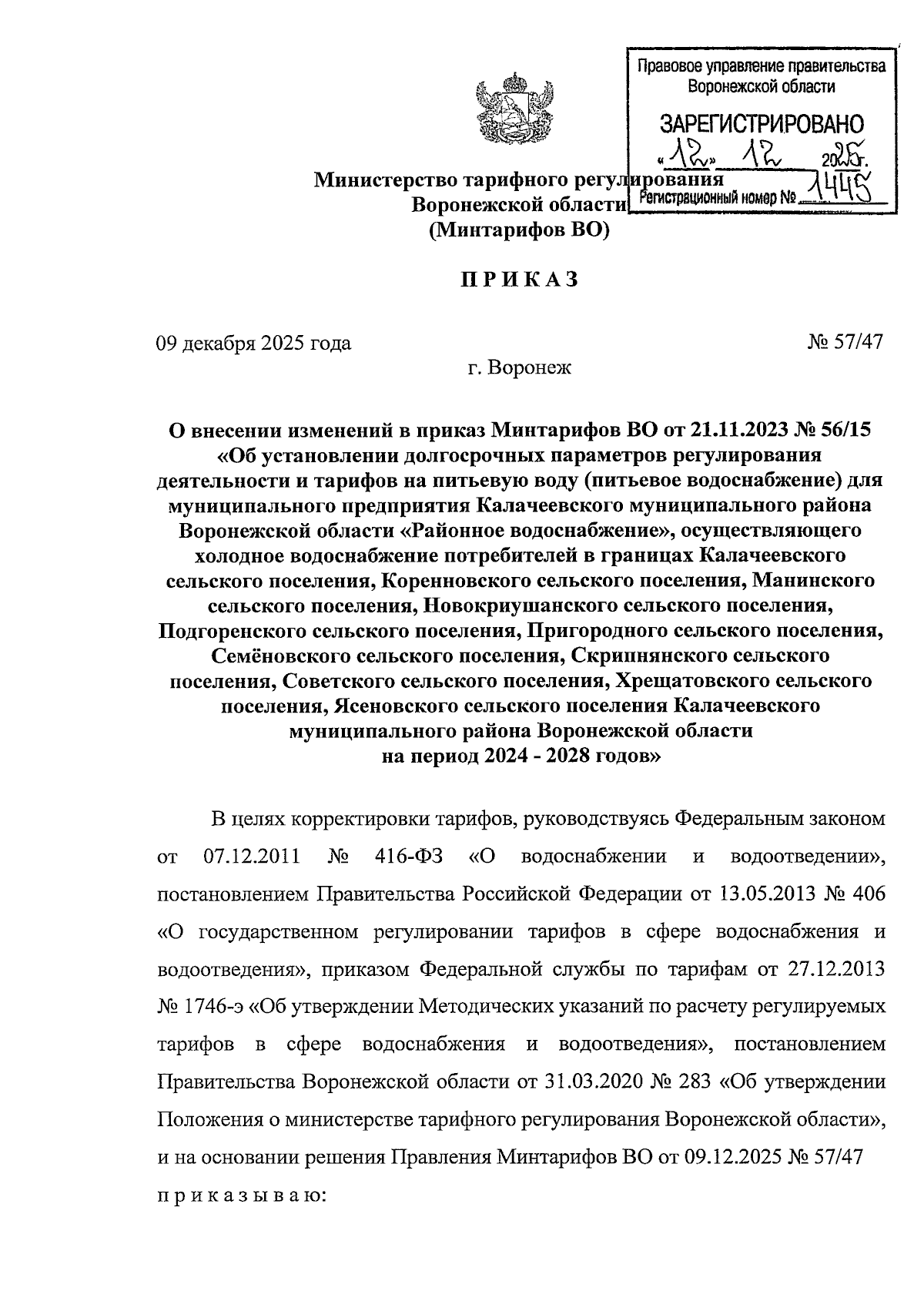 Правовое управление правительства Воронежской области

ЗАРЕГИСТРИРОВАНО

«12» 12 2025г.

Регистрационный номер № 1445

Министерство тарифного регулирования
Воронежской области
(Минтарифов ВО)

ПРИКАЗ

09 декабря 2025 года № 57/47

г. Воронеж

О внесении изменений в приказ Минтарифов ВО от 21.11.2023 № 56/15 «Об установлении долгосрочных параметров регулирования деятельности и тарифов на питьевую воду (питьевое водоснабжение) для муниципального предприятия Калачеевского муниципального района Воронежской области «Районное водоснабжение», осуществляющего холодное водоснабжение потребителей в границах Калачеевского сельского поселения, Коренновского сельского поселения, Манинского сельского поселения, Новокриушанского сельского поселения, Подгоренского сельского поселения, Пригородного сельского поселения, Семёновского сельского поселения, Скрипнянского сельского поселения, Советского сельского поселения, Хрещатовского сельского поселения, Ясеновского сельского поселения Калачеевского муниципального района Воронежской области на период 2024 - 2028 годов»

В целях корректировки тарифов, руководствуясь Федеральным законом от 07.12.2011 № 416-ФЗ «О водоснабжении и водоотведении», постановлением Правительства Российской Федерации от 13.05.2013 № 406 «О государственном регулировании тарифов в сфере водоснабжения и водоотведения», приказом Федеральной службы по тарифам от 27.12.2013 № 1746-э «Об утверждении Методических указаний по расчету регулируемых тарифов в сфере водоснабжения и водоотведения», постановлением Правительства Воронежской области от 31.03.2020 № 283 «Об утверждении Положения о министерстве тарифного регулирования Воронежской области», и на основании решения Правления Минтарифов ВО от 09.12.2025 № 57/47 приказываю: